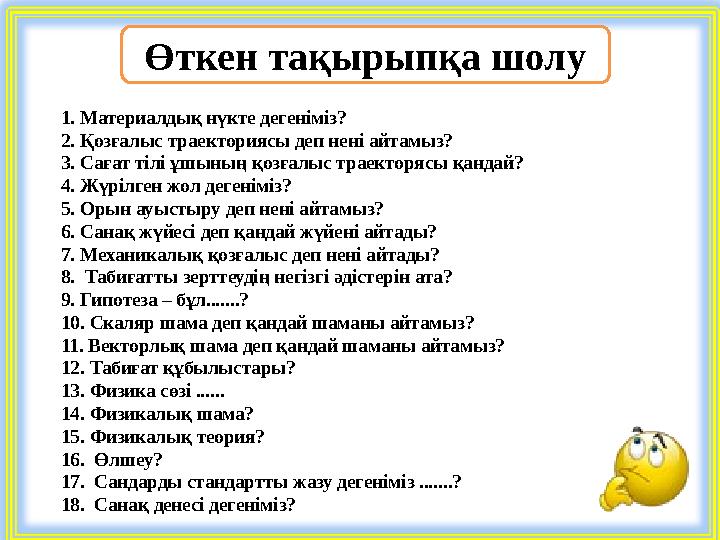 Өткен тақырыпқа шолу

1. Материалдық нүкте дегеніміз?
2. Қозғалыс траекториясы деп нені айтамыз?
3. Сағат тілі ұшының қозғалыс траекторясы қандай?
4. Жүрілген жол дегеніміз?
5. Орын ауыстыру деп нені айтамыз?
6. Санақ жүйесі деп қандай жүйені айтады?
7. Механикалық қозғалыс деп нені айтады?
8. Табиғатты зерттеудің негізгі әдістерін ата?
9. Гипотеза – бұл.......?
10. Скаляр шама деп қандай шаманы айтамыз?
11. Векторлық шама деп қандай шаманы айтамыз?
12. Табиғат құбылыстары?
13. Физика сөзі ......
14. Физикалық шама?
15. Физикалық теория?
16. Өлшеу?
17. Сандарды стандартты жазу дегеніміз .......?
18. Санақ денесі дегеніміз?